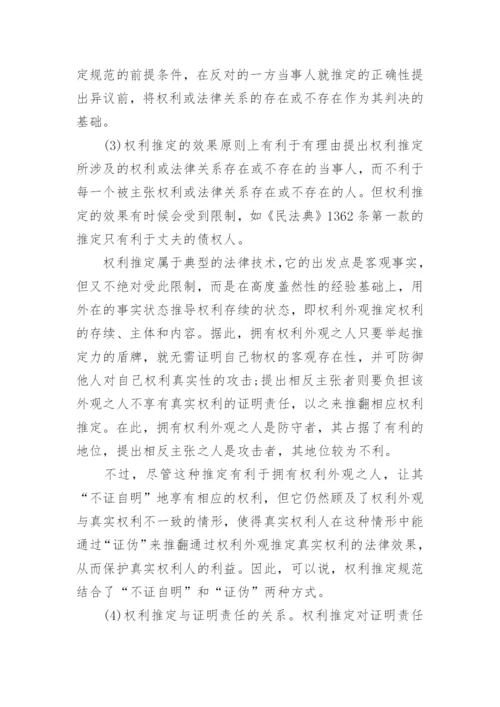 定规范的前提条件，在反对的一方当事人就推定的正确性提出异议前，将权利或法律关系的存在或不存在作为其判决的基础。

(3)权利推定的效果原则上有利于有理由提出权利推定所涉及的权利或法律关系存在或不存在的当事人，而不利于每一个被主张权利或法律关系存在或不存在的人。但权利推定的效果有时候会受到限制，如《民法典》1362条第一款的推定只有利于丈夫的债权人。

权利推定属于典型的法律技术，它的出发点是客观事实，但又不绝对受此限制，而是在高度盖然性的经验基础上，用外在的事实状态推导权利存续的状态，即权利外观推定权利的存续、主体和内容。据此，拥有权利外观之人只要举起推定力的盾牌，就无需证明自己物权的客观存在性，并可防御他人对自己权利真实性的攻击；提出相反主张者则要负担该外观之人不享有真实权利的证明责任，以之来推翻相应权利推定。在此，拥有权利外观之人是防守者，其占据了有利的地位，提出相反主张之人是攻击者，其地位较为不利。

不过，尽管这种推定有利于拥有权利外观之人，让其“不证自明”地享有相应的权利，但它仍然顾及了权利外观与真实权利不一致的情形，使得真实权利人在这种情形中能通过“证伪”来推翻通过权利外观推定真实权利的法律效果，从而保护真实权利人的利益。因此，可以说，权利推定规范结合了“不证自明”和“证伪”两种方式。

(4)权利推定与证明责任的关系。权利推定对证明责任